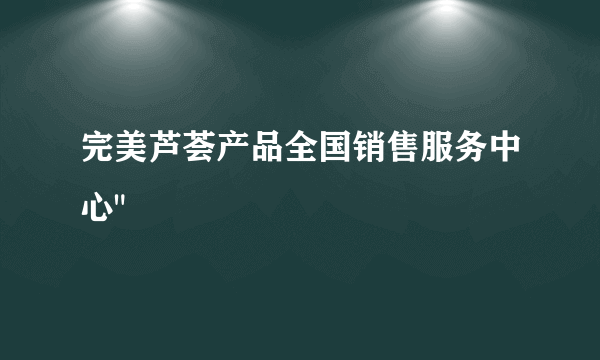 完美芦荟产品全国销售服务中心"